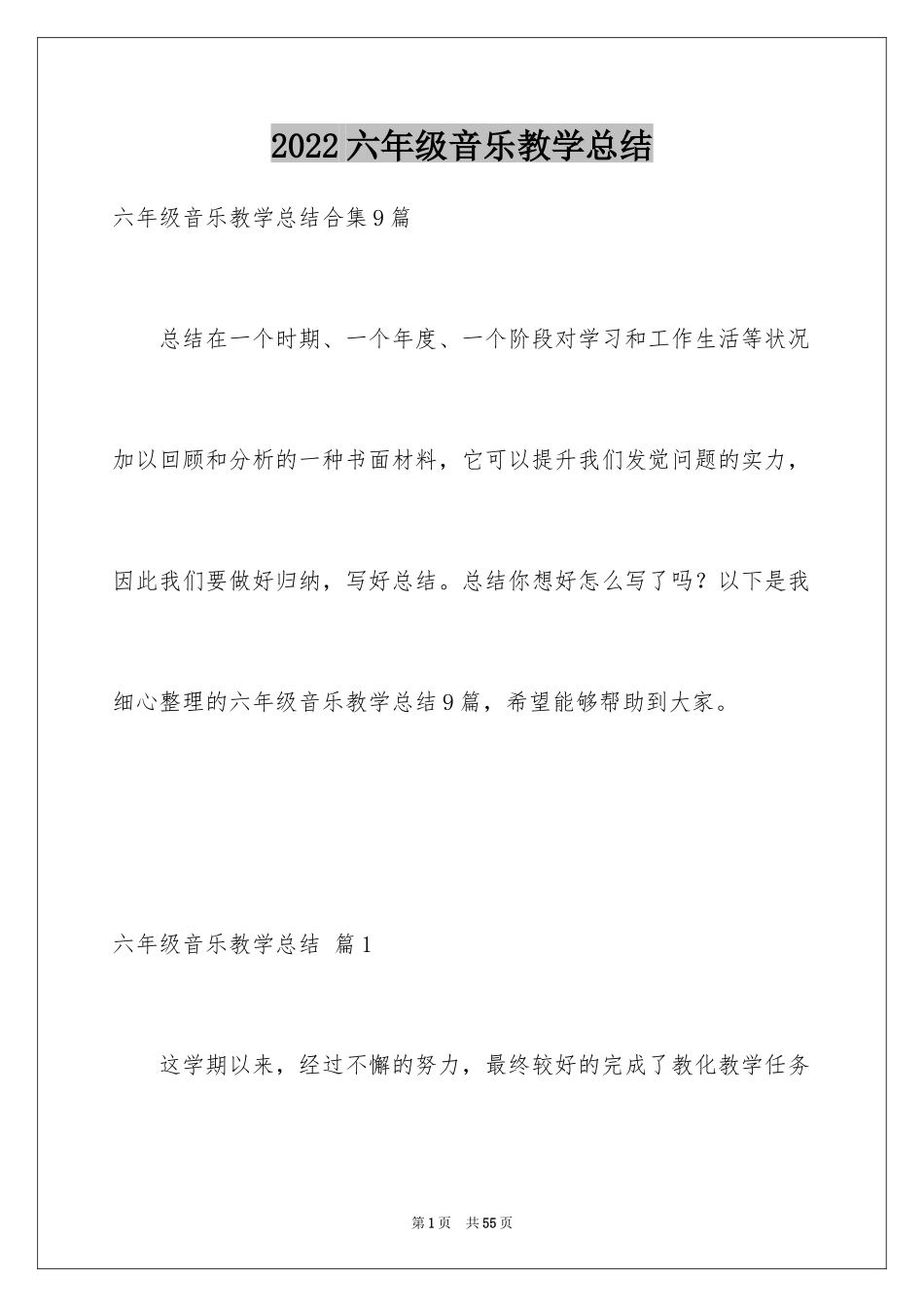 2022六年级音乐教学总结

六年级音乐教学总结合集9篇

总结在一个时期、一个年度、一个阶段对学习和工作生活等状况加以回顾和分析的一种书面材料，它可以提升我们发觉问题的实力，因此我们要做好归纳，写好总结。总结你想好怎么写了吗？以下是我细心整理的六年级音乐教学总结9篇，希望能够帮助到大家。

六年级音乐教学总结 篇1

这学期以来，经过不懈的努力，最终较好的完成了教化教学任务

第1页 共55页